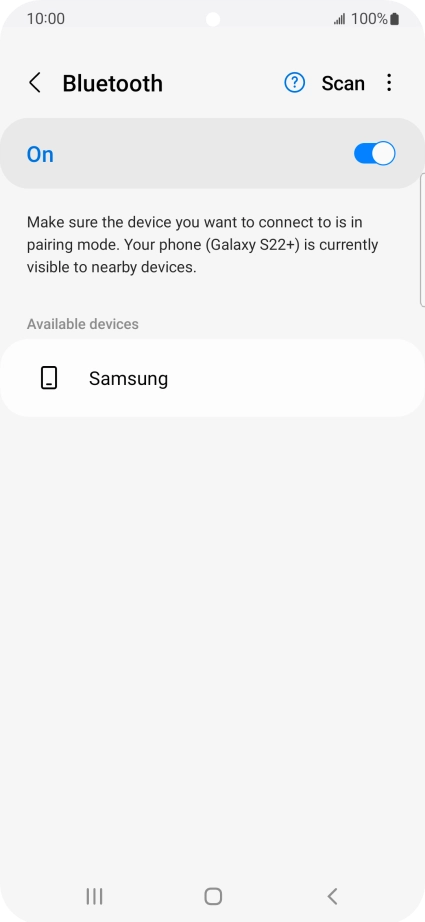 10:00

100%

Bluetooth

Scan

On

Make sure the device you want to connect to is in pairing mode. Your phone (Galaxy S22+) is currently visible to nearby devices.

Available devices

Samsung